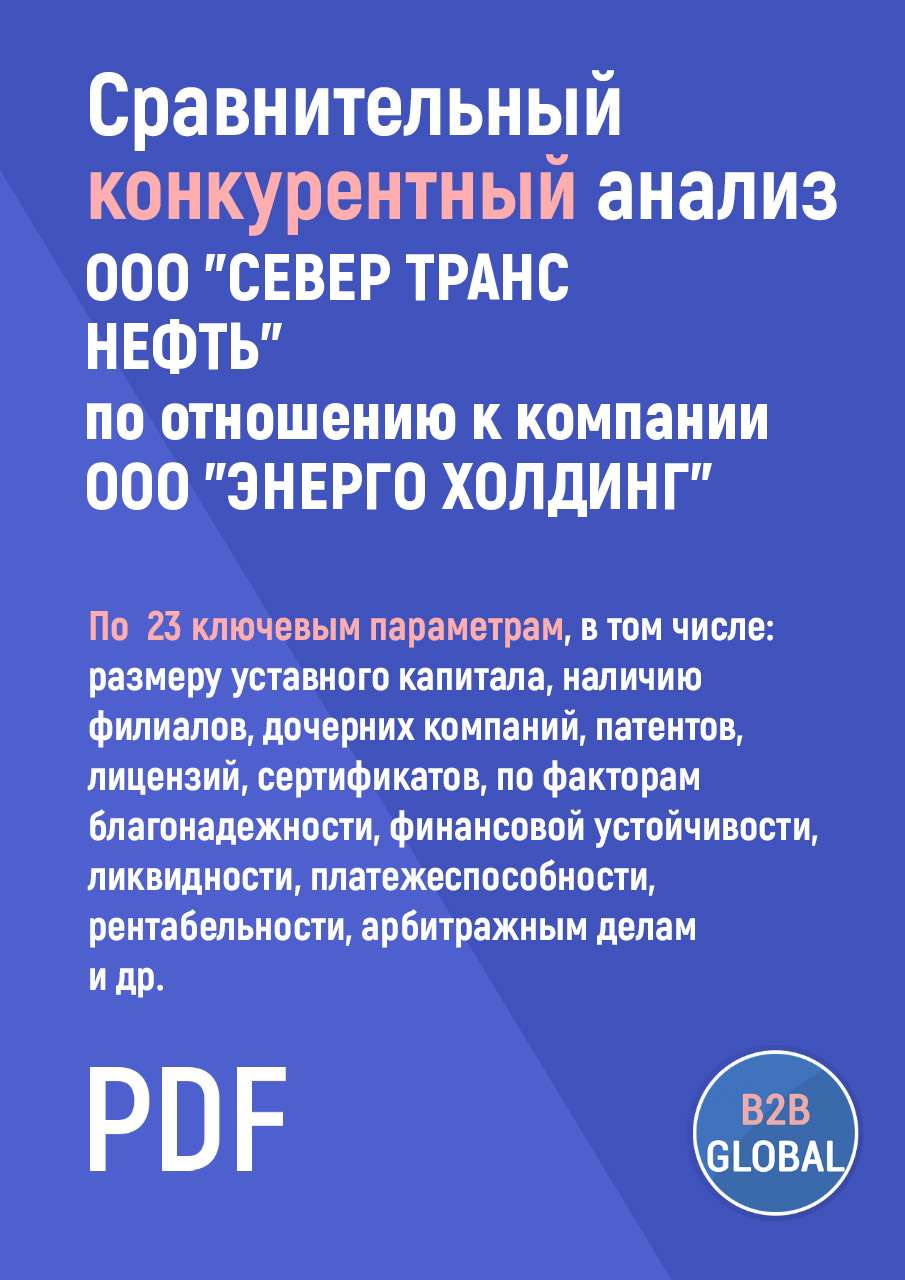 Сравнительный конкурентный анализ ООО "СЕВЕР ТРАНС НЕФТЬ" по отношению к компании ООО "ЭНЕРГО ХОЛДИНГ"

По 23 ключевым параметрам, в том числе: размеру уставного капитала, наличию филиалов, дочерних компаний, патентов, лицензий, сертификатов, по факторам благонадежности, финансовой устойчивости, ликвидности, платежеспособности, рентабельности, арбитражным делам и др.

PDF

B2B GLOBAL